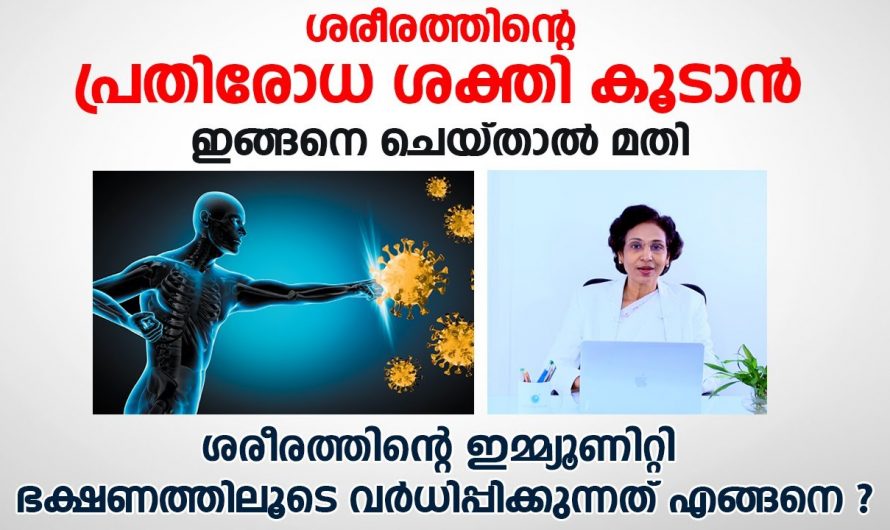 ശരീരത്തിന്റെ
പ്രതിരോധ ശക്തി കൂടാൻ
ഇങ്ങനെ ചെയ്താൽ മതി

ശരീരത്തിന്റെ ഇമ്മ്യൂണിറ്റി
ഭക്ഷണത്തിലൂടെ വർധിപ്പിക്കുന്നത് എങ്ങനെ ?